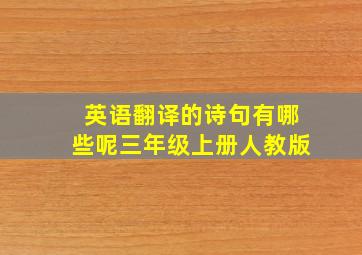 英语翻译的诗句有哪些呢三年级上册人教版